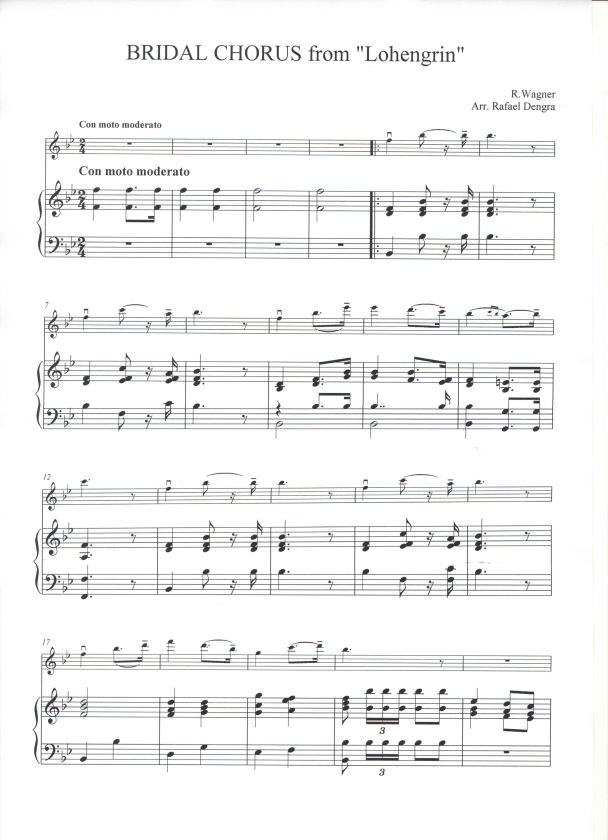 BRIDAL CHORUS from "Lohengrin"

R.Wagner
Arr. Rafael Dengra

Con moto moderato

Con moto moderato

7

12

17

3

3